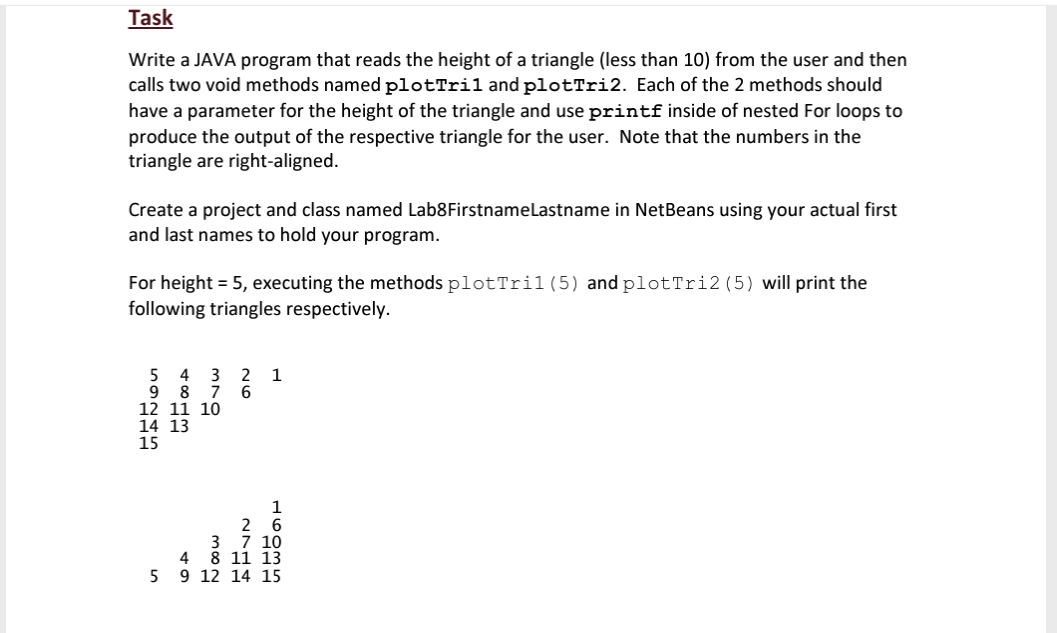 Task

Write a JAVA program that reads the height of a triangle (less than 10) from the user and then calls two void methods named plotTri1 and plotTri2. Each of the 2 methods should have a parameter for the height of the triangle and use printf inside of nested For loops to produce the output of the respective triangle for the user. Note that the numbers in the triangle are right-aligned.

Create a project and class named Lab8FirstnameLastname in NetBeans using your actual first and last names to hold your program.

For height = 5, executing the methods plotTri1(5) and plotTri2(5) will print the following triangles respectively.

 5  4  3  2  1
 9  8  7  6
12 11 10
14 13
15

             1
          2  6
       3  7 10
    4  8 11 13
 5  9 12 14 15